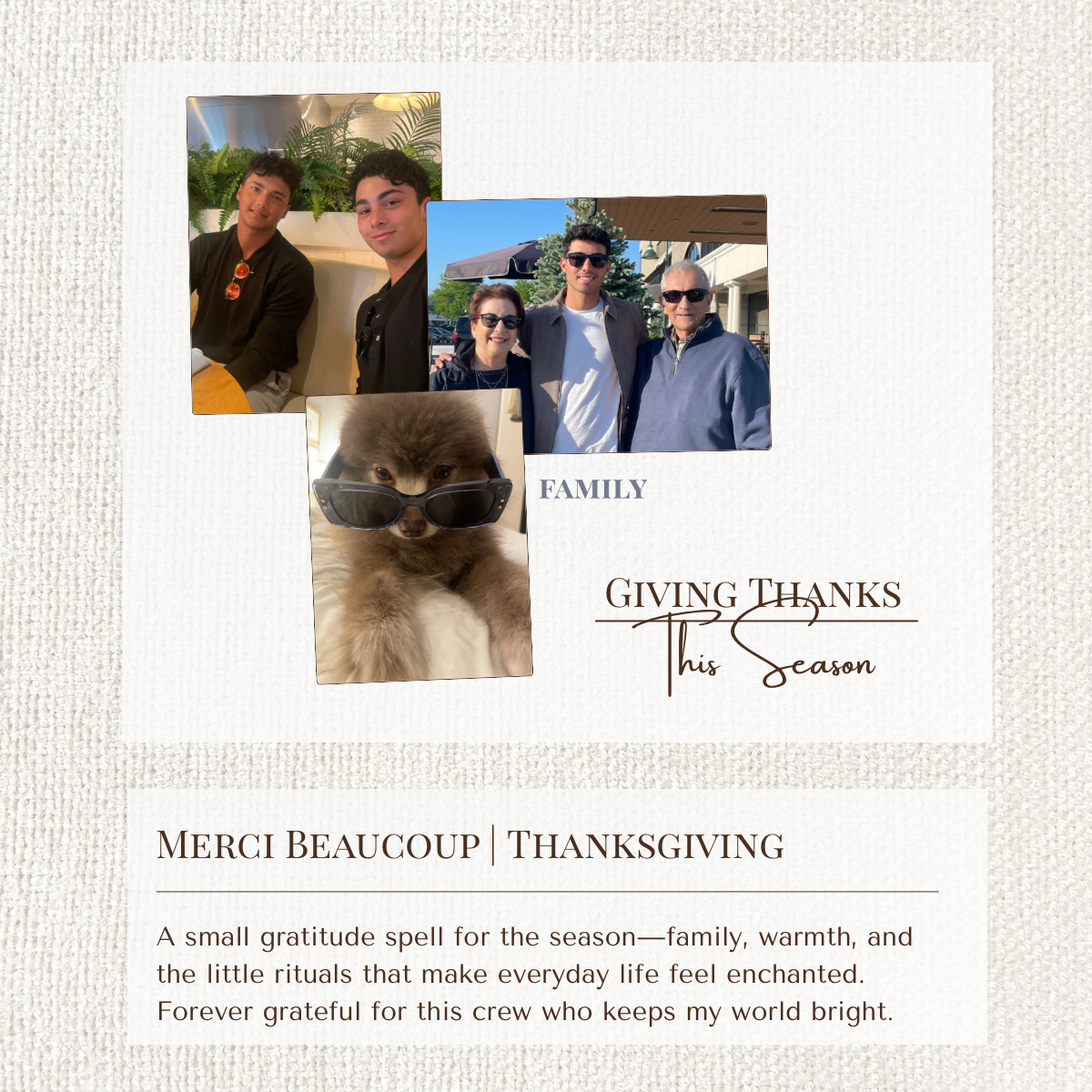 FAMILY

GIVING THANKS
This Season

MERCI BEAUCOUP | THANKSGIVING

A small gratitude spell for the season—family, warmth, and the little rituals that make everyday life feel enchanted. Forever grateful for this crew who keeps my world bright.